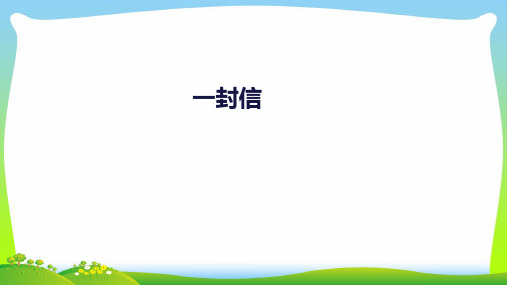 一封信